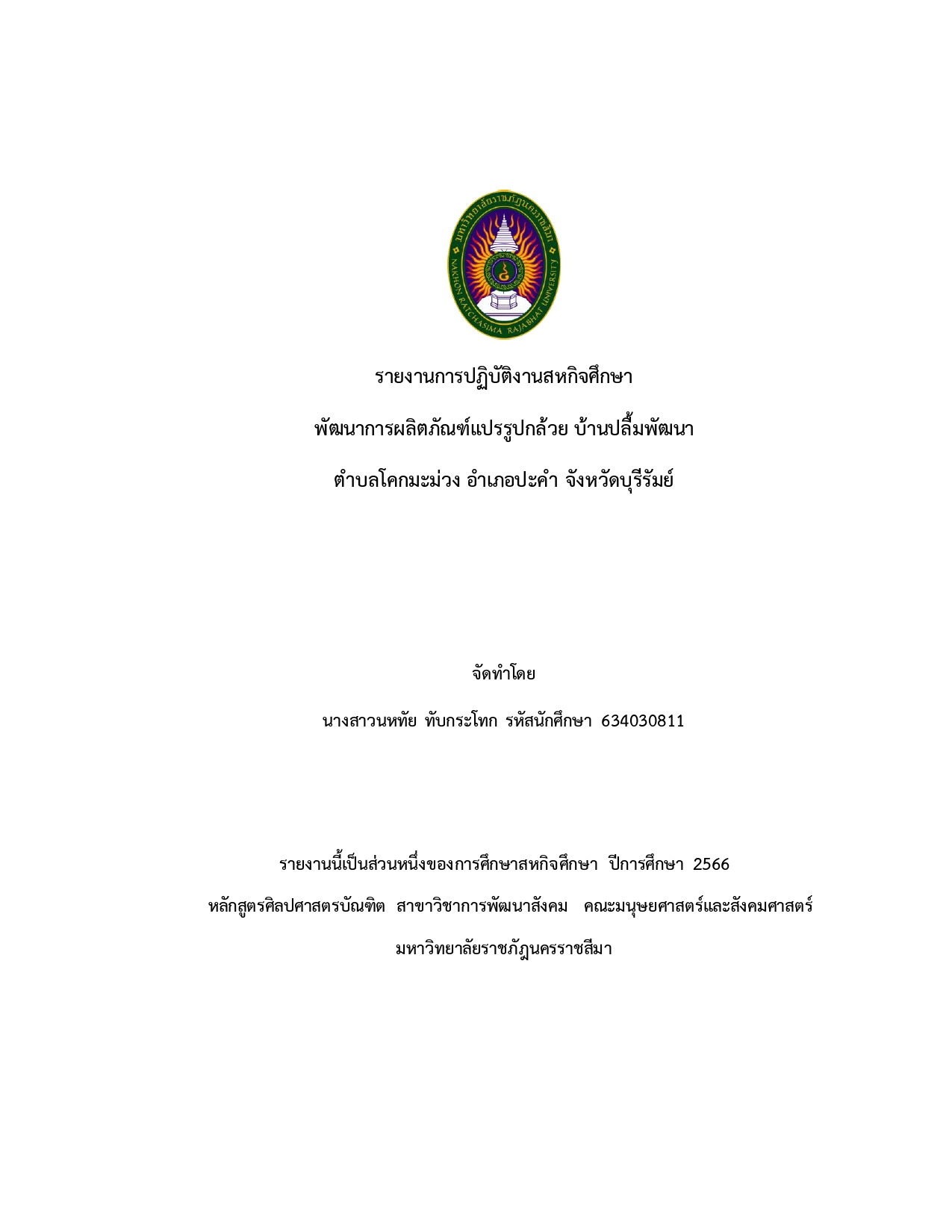 มหาวิทยาลัยราชภัฏนครราชสีมา
NAKHON RATCHASIMA RAJABHAT UNIVERSITY

รายงานการปฏิบัติงานสหกิจศึกษา

พัฒนาการผลิตภัณฑ์แปรรูปกล้วย บ้านปลื้มพัฒนา

ตำบลโคกมะม่วง อำเภอปะคำ จังหวัดบุรีรัมย์

จัดทำโดย

นางสาวนหทัย ทับกระโทก รหัสนักศึกษา 634030811

รายงานนี้เป็นส่วนหนึ่งของการศึกษาสหกิจศึกษา ปีการศึกษา 2566

หลักสูตรศิลปศาสตรบัณฑิต สาขาวิชาการพัฒนาสังคม คณะมนุษยศาสตร์และสังคมศาสตร์

มหาวิทยาลัยราชภัฏนครราชสีมา